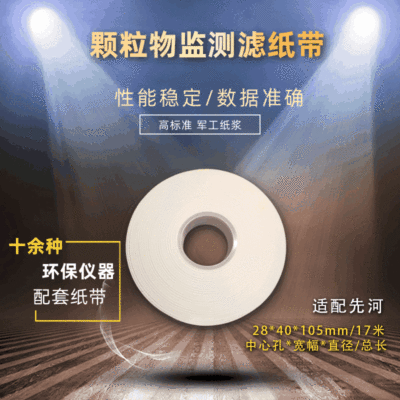 颗粒物监测滤纸带

性能稳定/数据准确

高标准 军工纸浆

十余种

环保仪器

配套纸带

适配先河

28*40*105mm/17米

中心孔*宽幅*直径/总长